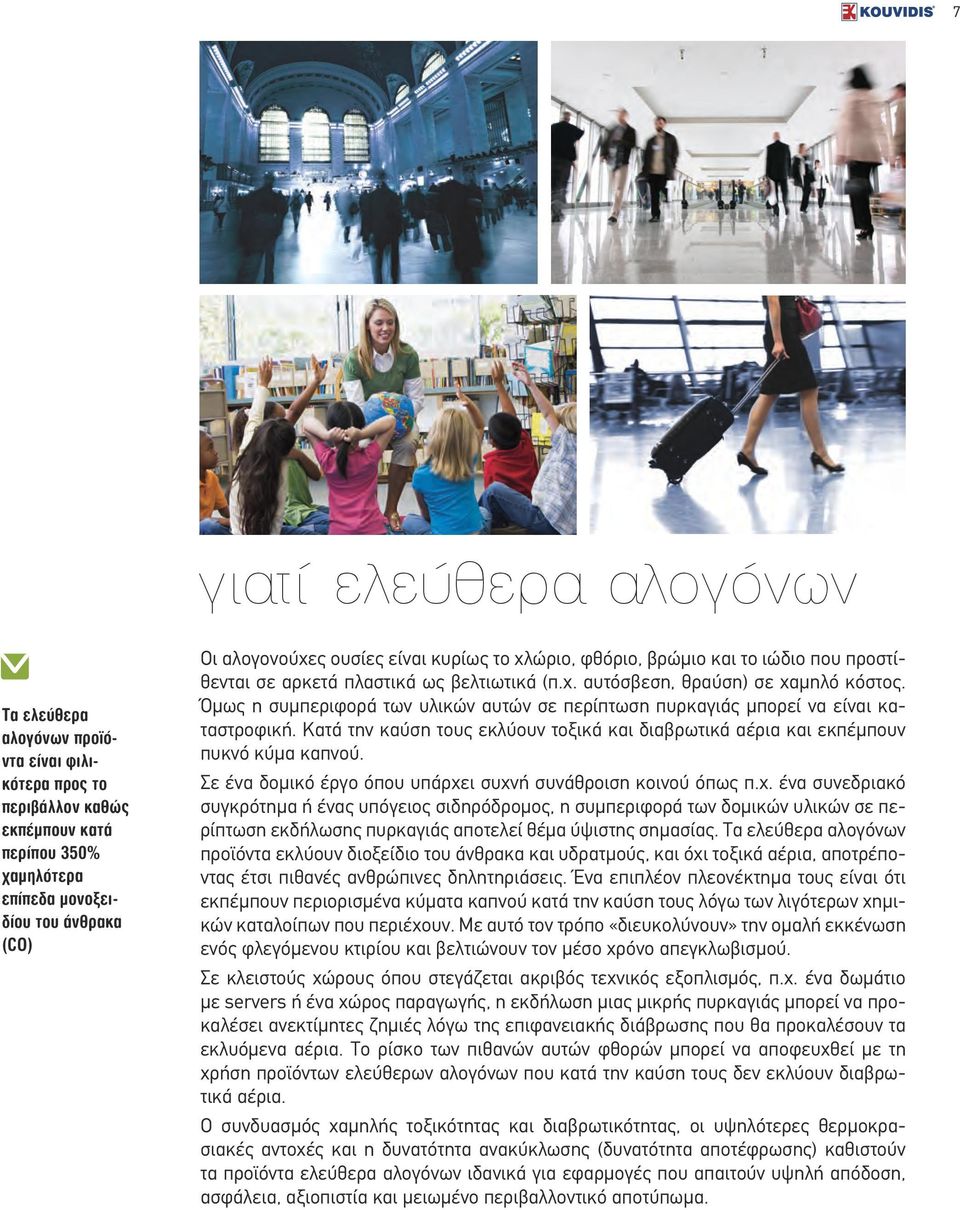 KOUVIDIS 7

γιατί ελεύθερα αλογόνων

Τα ελεύθερα αλογόνων προϊόντα είναι φιλικότερα προς το περιβάλλον καθώς εκπέμπουν κατά περίπου 350% χαμηλότερα επίπεδα μονοξειδίου του άνθρακα (CO)

Οι αλογονούχες ουσίες είναι κυρίως το χλώριο, φθόριο, βρώμιο και το ιώδιο που προστίθενται σε αρκετά πλαστικά ως βελτιωτικά (π.χ. αυτόσβεση, θραύση) σε χαμηλό κόστος. Όμως η συμπεριφορά των υλικών αυτών σε περίπτωση πυρκαγιάς μπορεί να είναι καταστροφική. Κατά την καύση τους εκλύουν τοξικά και διαβρωτικά αέρια και εκπέμπουν πυκνό κύμα καπνού.

Σε ένα δομικό έργο όπου υπάρχει συχνή συνάθροιση κοινού όπως π.χ. ένα συνεδριακό συγκρότημα ή ένας υπόγειος σιδηρόδρομος, η συμπεριφορά των δομικών υλικών σε περίπτωση εκδήλωσης πυρκαγιάς αποτελεί θέμα ύψιστης σημασίας. Τα ελεύθερα αλογόνων προϊόντα εκλύουν διοξείδιο του άνθρακα και υδρατμούς, και όχι τοξικά αέρια, αποτρέποντας έτσι πιθανές ανθρώπινες δηλητηριάσεις. Ένα επιπλέον πλεονέκτημα τους είναι ότι εκπέμπουν περιορισμένα κύματα καπνού κατά την καύση τους λόγω των λιγότερων χημικών καταλοίπων που περιέχουν. Με αυτό τον τρόπο «διευκολύνουν» την ομαλή εκκένωση ενός φλεγόμενου κτιρίου και βελτιώνουν τον μέσο χρόνο απεγκλωβισμού.

Σε κλειστούς χώρους όπου στεγάζεται ακριβός τεχνικός εξοπλισμός, π.χ. ένα δωμάτιο με servers ή ένα χώρος παραγωγής, η εκδήλωση μιας μικρής πυρκαγιάς μπορεί να προκαλέσει ανεκτίμητες ζημιές λόγω της επιφανειακής διάβρωσης που θα προκαλέσουν τα εκλυόμενα αέρια. Το ρίσκο των πιθανών αυτών φθορών μπορεί να αποφευχθεί με τη χρήση προϊόντων ελεύθερων αλογόνων που κατά την καύση τους δεν εκλύουν διαβρωτικά αέρια.

Ο συνδυασμός χαμηλής τοξικότητας και διαβρωτικότητας, οι υψηλότερες θερμοκρασιακές αντοχές και η δυνατότητα ανακύκλωσης (δυνατότητα αποτέφρωσης) καθιστούν τα προϊόντα ελεύθερα αλογόνων ιδανικά για εφαρμογές που απαιτούν υψηλή απόδοση, ασφάλεια, αξιοπιστία και μειωμένο περιβαλλοντικό αποτύπωμα.